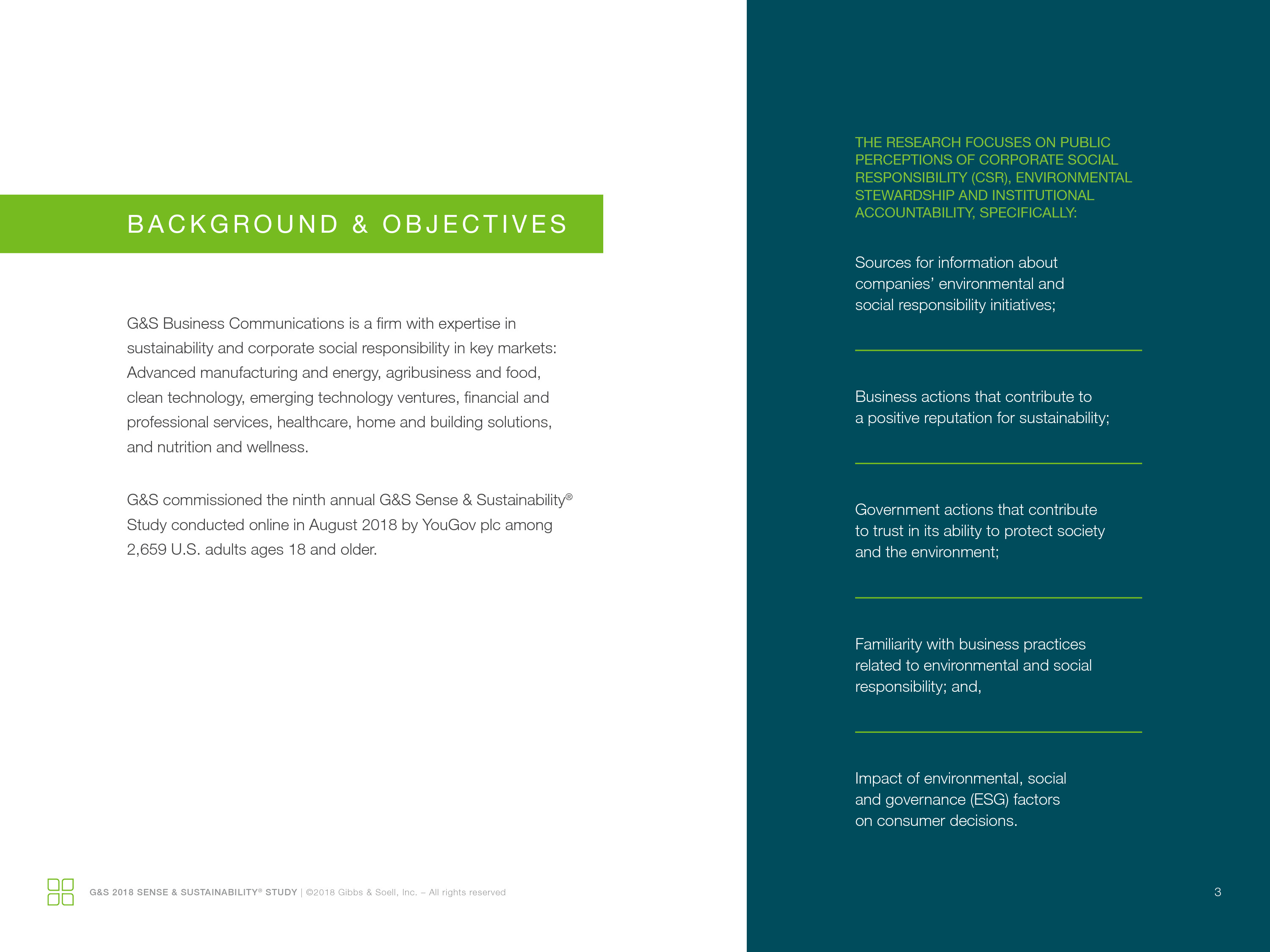 BACKGROUND & OBJECTIVES

G&S Business Communications is a firm with expertise in sustainability and corporate social responsibility in key markets: Advanced manufacturing and energy, agribusiness and food, clean technology, emerging technology ventures, financial and professional services, healthcare, home and building solutions, and nutrition and wellness.

G&S commissioned the ninth annual G&S Sense & Sustainability® Study conducted online in August 2018 by YouGov plc among 2,659 U.S. adults ages 18 and older.

THE RESEARCH FOCUSES ON PUBLIC PERCEPTIONS OF CORPORATE SOCIAL RESPONSIBILITY (CSR), ENVIRONMENTAL STEWARDSHIP AND INSTITUTIONAL ACCOUNTABILITY, SPECIFICALLY:

Sources for information about companies' environmental and social responsibility initiatives;

Business actions that contribute to a positive reputation for sustainability;

Government actions that contribute to trust in its ability to protect society and the environment;

Familiarity with business practices related to environmental and social responsibility; and,

Impact of environmental, social and governance (ESG) factors on consumer decisions.

G&S 2018 SENSE & SUSTAINABILITY® STUDY | ©2018 Gibbs & Soell, Inc. – All rights reserved

3